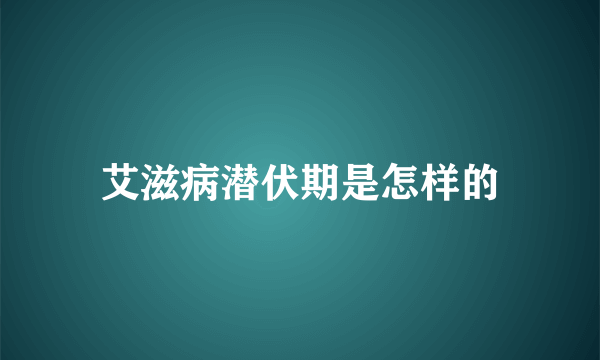 艾滋病潜伏期是怎样的